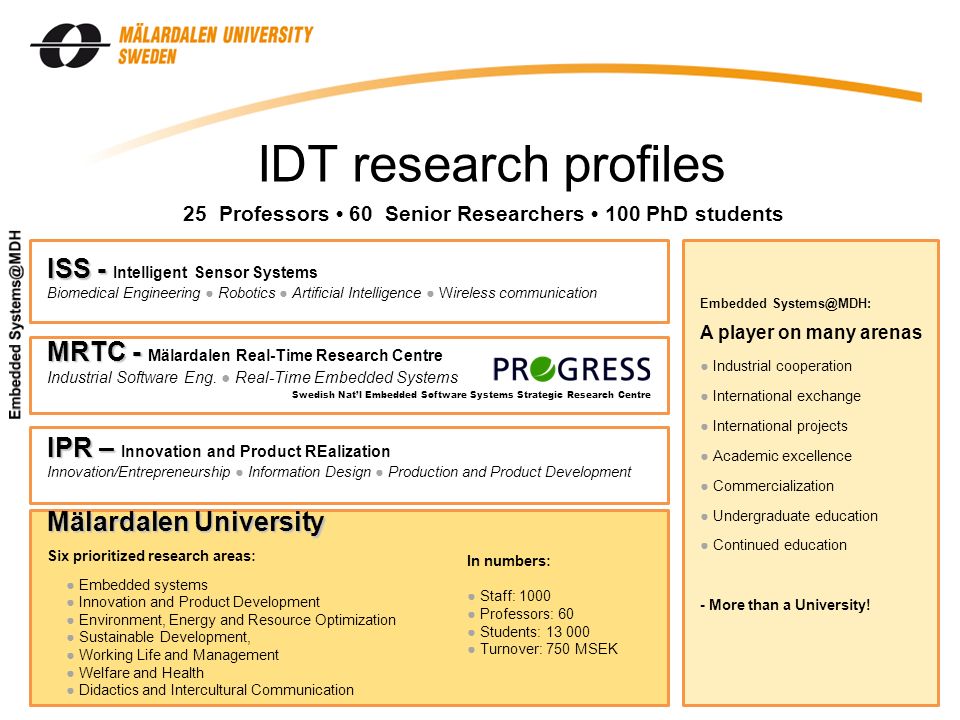 MÄLARDALEN UNIVERSITY
SWEDEN

IDT research profiles

25 Professors • 60 Senior Researchers • 100 PhD students

Embedded Systems@MDH

ISS - Intelligent Sensor Systems
Biomedical Engineering ● Robotics ● Artificial Intelligence ● Wireless communication

MRTC - Mälardalen Real-Time Research Centre
Industrial Software Eng. ● Real-Time Embedded Systems

PROGRESS
Swedish Nat'l Embedded Software Systems Strategic Research Centre

IPR – Innovation and Product REalization
Innovation/Entrepreneurship ● Information Design ● Production and Product Development

Mälardalen University

Six prioritized research areas:

● Embedded systems
● Innovation and Product Development
● Environment, Energy and Resource Optimization
● Sustainable Development,
● Working Life and Management
● Welfare and Health
● Didactics and Intercultural Communication

In numbers:

● Staff: 1000
● Professors: 60
● Students: 13 000
● Turnover: 750 MSEK

Embedded Systems@MDH:

A player on many arenas

● Industrial cooperation
● International exchange
● International projects
● Academic excellence
● Commercialization
● Undergraduate education
● Continued education

- More than a University!